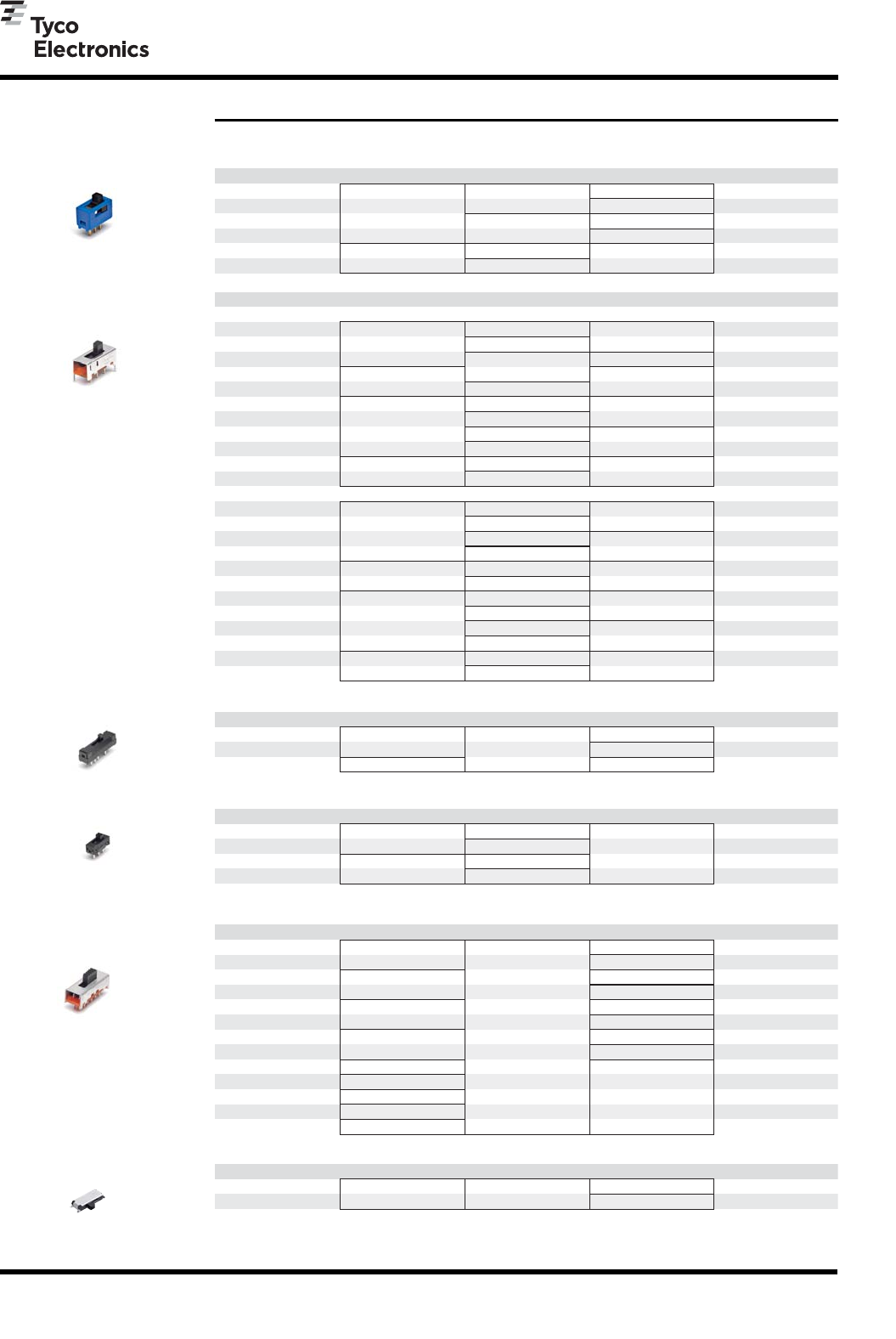 Tyco
Electronics